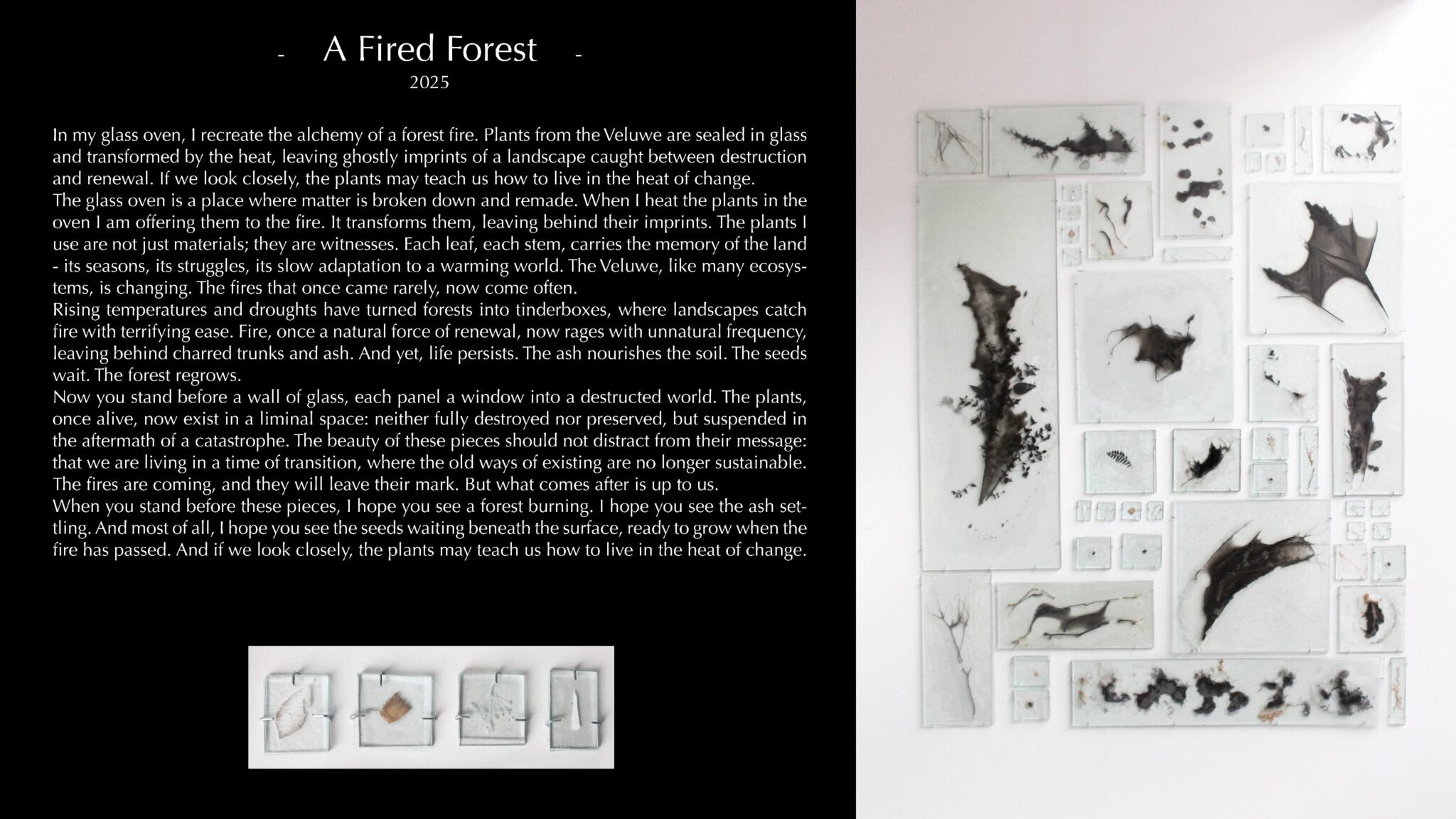 - A Fired Forest -
2025

In my glass oven, I recreate the alchemy of a forest fire. Plants from the Veluwe are sealed in glass and transformed by the heat, leaving ghostly imprints of a landscape caught between destruction and renewal. If we look closely, the plants may teach us how to live in the heat of change.

The glass oven is a place where matter is broken down and remade. When I heat the plants in the oven I am offering them to the fire. It transforms them, leaving behind their imprints. The plants I use are not just materials; they are witnesses. Each leaf, each stem, carries the memory of the land - its seasons, its struggles, its slow adaptation to a warming world. The Veluwe, like many ecosystems, is changing. The fires that once came rarely, now come often.

Rising temperatures and droughts have turned forests into tinderboxes, where landscapes catch fire with terrifying ease. Fire, once a natural force of renewal, now rages with unnatural frequency, leaving behind charred trunks and ash. And yet, life persists. The ash nourishes the soil. The seeds wait. The forest regrows.

Now you stand before a wall of glass, each panel a window into a destructed world. The plants, once alive, now exist in a liminal space: neither fully destroyed nor preserved, but suspended in the aftermath of a catastrophe. The beauty of these pieces should not distract from their message: that we are living in a time of transition, where the old ways of existing are no longer sustainable. The fires are coming, and they will leave their mark. But what comes after is up to us.

When you stand before these pieces, I hope you see a forest burning. I hope you see the ash settling. And most of all, I hope you see the seeds waiting beneath the surface, ready to grow when the fire has passed. And if we look closely, the plants may teach us how to live in the heat of change.